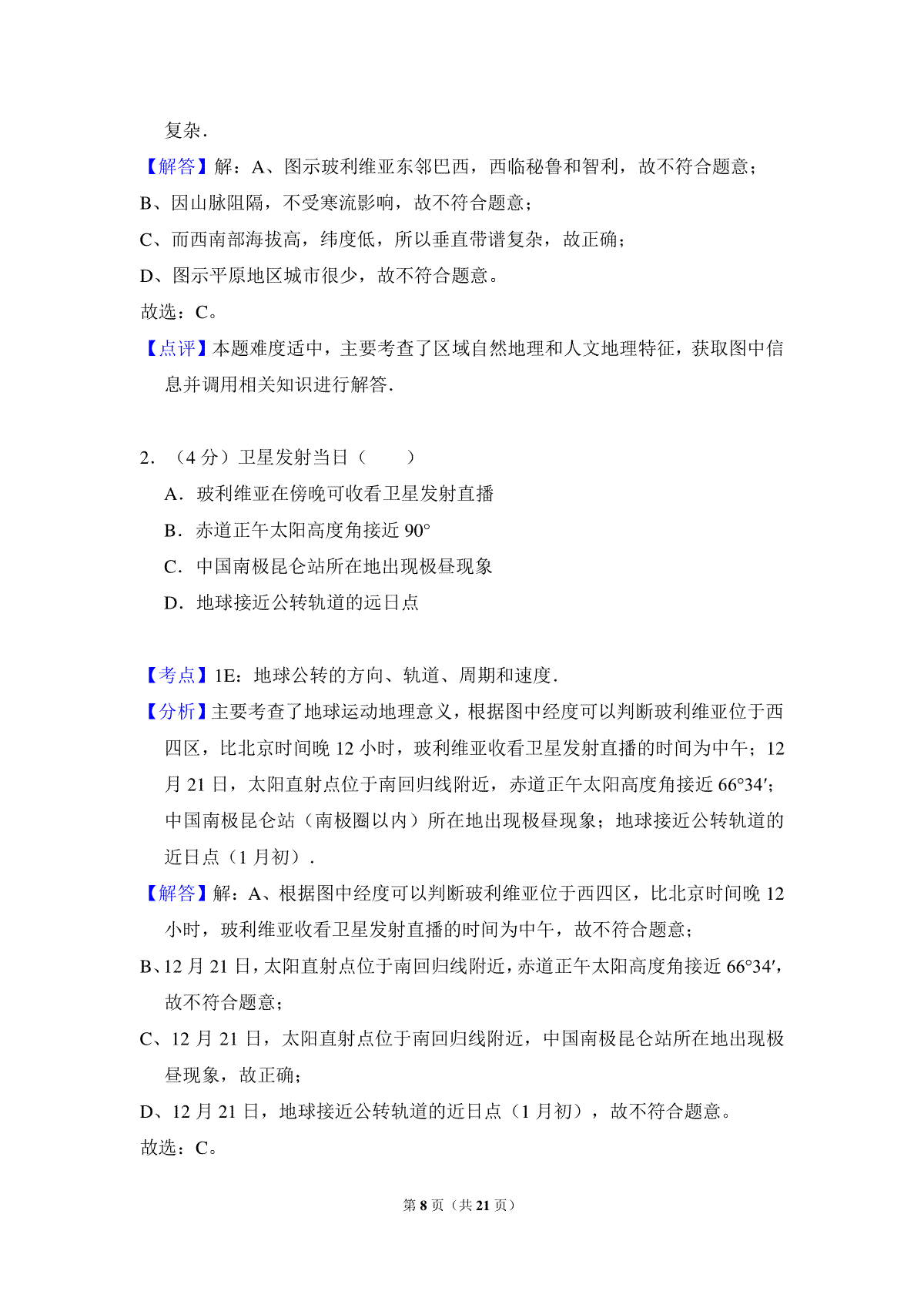 复杂.

【解答】解：A、图示玻利维亚东邻巴西，西临秘鲁和智利，故不符合题意；

B、因山脉阻隔，不受寒流影响，故不符合题意；

C、而西南部海拔高，纬度低，所以垂直带谱复杂，故正确；

D、图示平原地区城市很少，故不符合题意。

故选：C。

【点评】本题难度适中，主要考查了区域自然地理和人文地理特征，获取图中信息并调用相关知识进行解答.

2．（4 分）卫星发射当日（　　）

A．玻利维亚在傍晚可收看卫星发射直播

B．赤道正午太阳高度角接近 90°

C．中国南极昆仑站所在地出现极昼现象

D．地球接近公转轨道的远日点

【考点】1E：地球公转的方向、轨道、周期和速度.

【分析】主要考查了地球运动地理意义，根据图中经度可以判断玻利维亚位于西四区，比北京时间晚 12 小时，玻利维亚收看卫星发射直播的时间为中午；12 月 21 日，太阳直射点位于南回归线附近，赤道正午太阳高度角接近 66°34′；中国南极昆仑站（南极圈以内）所在地出现极昼现象；地球接近公转轨道的近日点（1 月初）.

【解答】解：A、根据图中经度可以判断玻利维亚位于西四区，比北京时间晚 12 小时，玻利维亚收看卫星发射直播的时间为中午，故不符合题意；

B、12 月 21 日，太阳直射点位于南回归线附近，赤道正午太阳高度角接近 66°34′，故不符合题意；

C、12 月 21 日，太阳直射点位于南回归线附近，中国南极昆仑站所在地出现极昼现象，故正确；

D、12 月 21 日，地球接近公转轨道的近日点（1 月初），故不符合题意。

故选：C。

第 8 页（共 21 页）